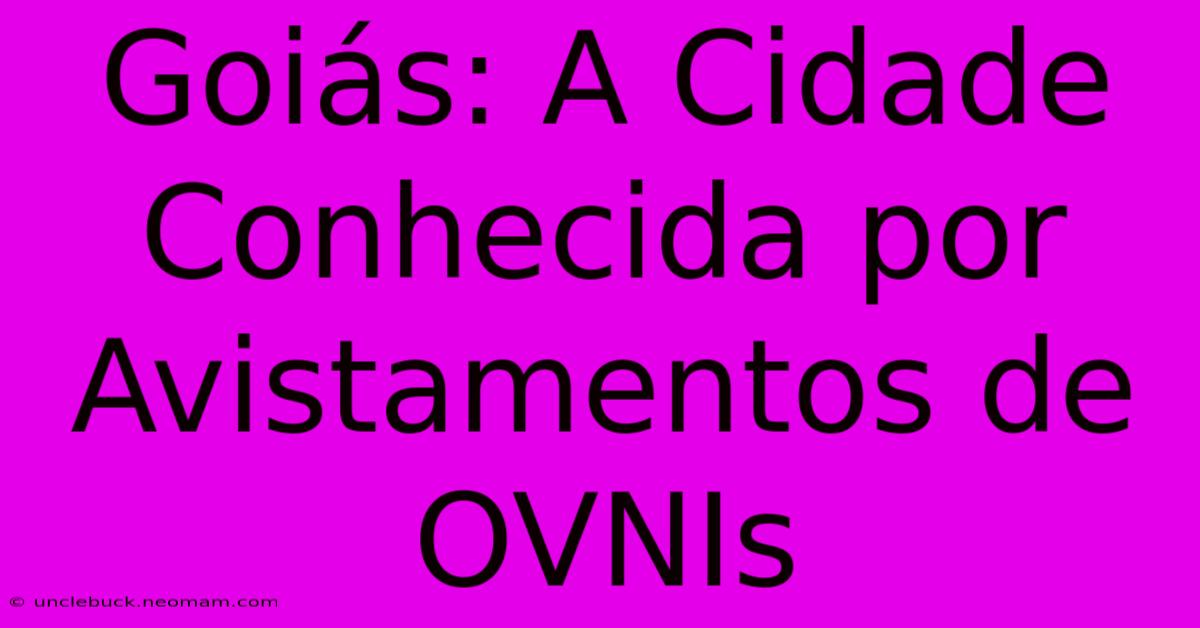 Goiás: A Cidade Conhecida por Avistamentos de OVNIs

© unclebuck.neomam.com